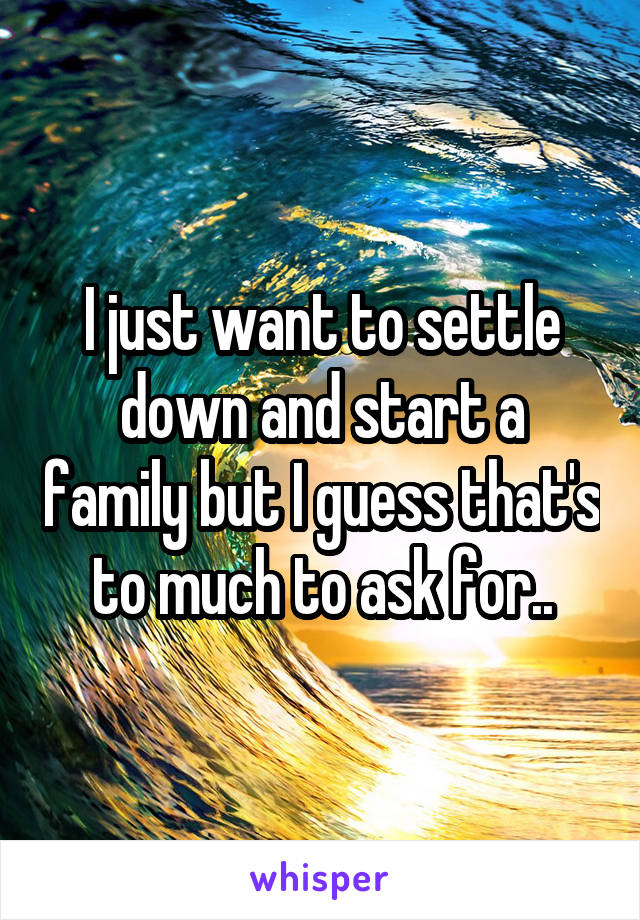 I just want to settle down and start a family but I guess that's to much to ask for..

whisper